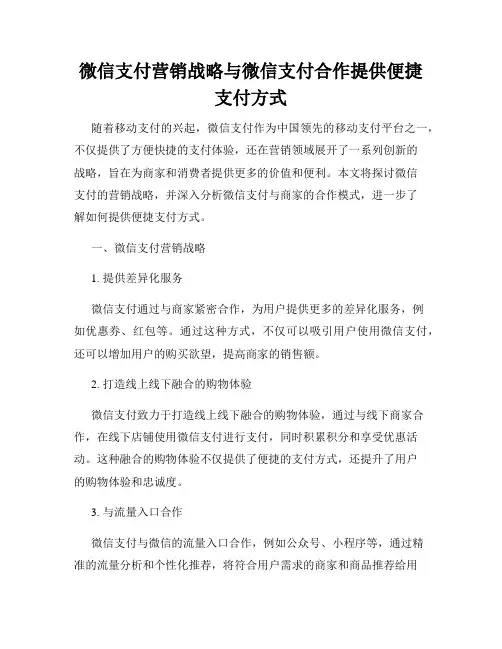 微信支付营销战略与微信支付合作提供便捷支付方式

随着移动支付的兴起，微信支付作为中国领先的移动支付平台之一，不仅提供了方便快捷的支付体验，还在营销领域展开了一系列创新的战略，旨在为商家和消费者提供更多的价值和便利。本文将探讨微信支付的营销战略，并深入分析微信支付与商家的合作模式，进一步了解如何提供便捷支付方式。

一、微信支付营销战略

1. 提供差异化服务

微信支付通过与商家紧密合作，为用户提供更多的差异化服务，例如优惠券、红包等。通过这种方式，不仅可以吸引用户使用微信支付，还可以增加用户的购买欲望，提高商家的销售额。

2. 打造线上线下融合的购物体验

微信支付致力于打造线上线下融合的购物体验，通过与线下商家合作，在线下店铺使用微信支付进行支付，同时积累积分和享受优惠活动。这种融合的购物体验不仅提供了便捷的支付方式，还提升了用户的购物体验和忠诚度。

3. 与流量入口合作

微信支付与微信的流量入口合作，例如公众号、小程序等，通过精准的流量分析和个性化推荐，将符合用户需求的商家和商品推荐给用